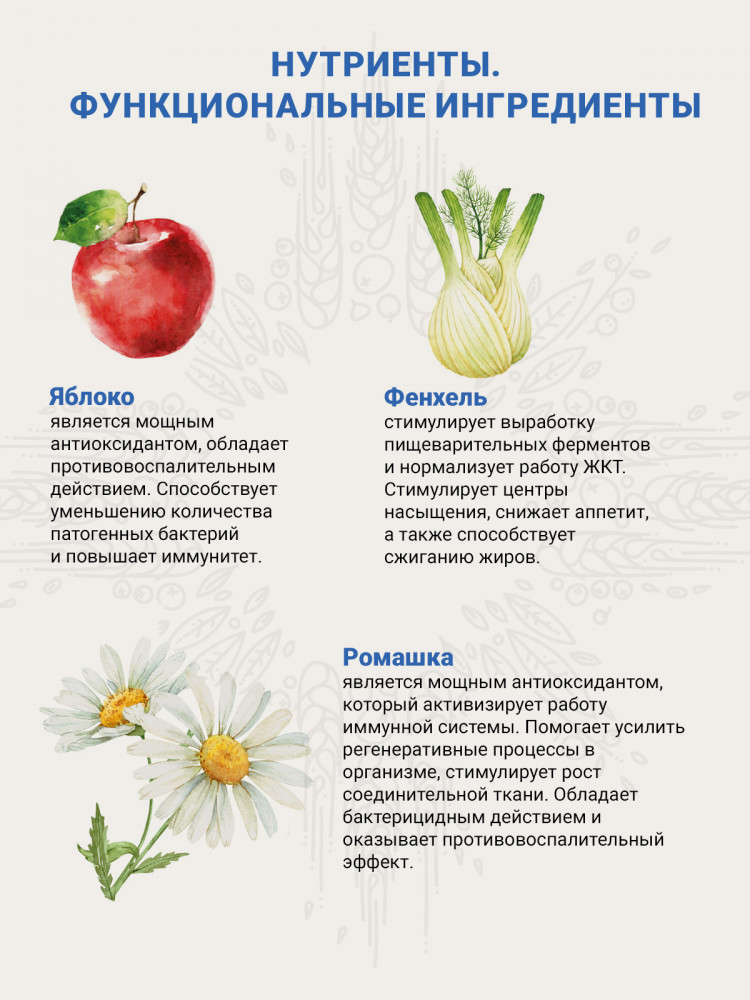 НУТРИЕНТЫ.
ФУНКЦИОНАЛЬНЫЕ ИНГРЕДИЕНТЫ

Яблоко
является мощным антиоксидантом, обладает противовоспалительным действием. Способствует уменьшению количества патогенных бактерий и повышает иммунитет.

Фенхель
стимулирует выработку пищеварительных ферментов и нормализует работу ЖКТ. Стимулирует центры насыщения, снижает аппетит, а также способствует сжиганию жиров.

Ромашка
является мощным антиоксидантом, который активизирует работу иммунной системы. Помогает усилить регенеративные процессы в организме, стимулирует рост соединительной ткани. Обладает бактерицидным действием и оказывает противовоспалительный эффект.